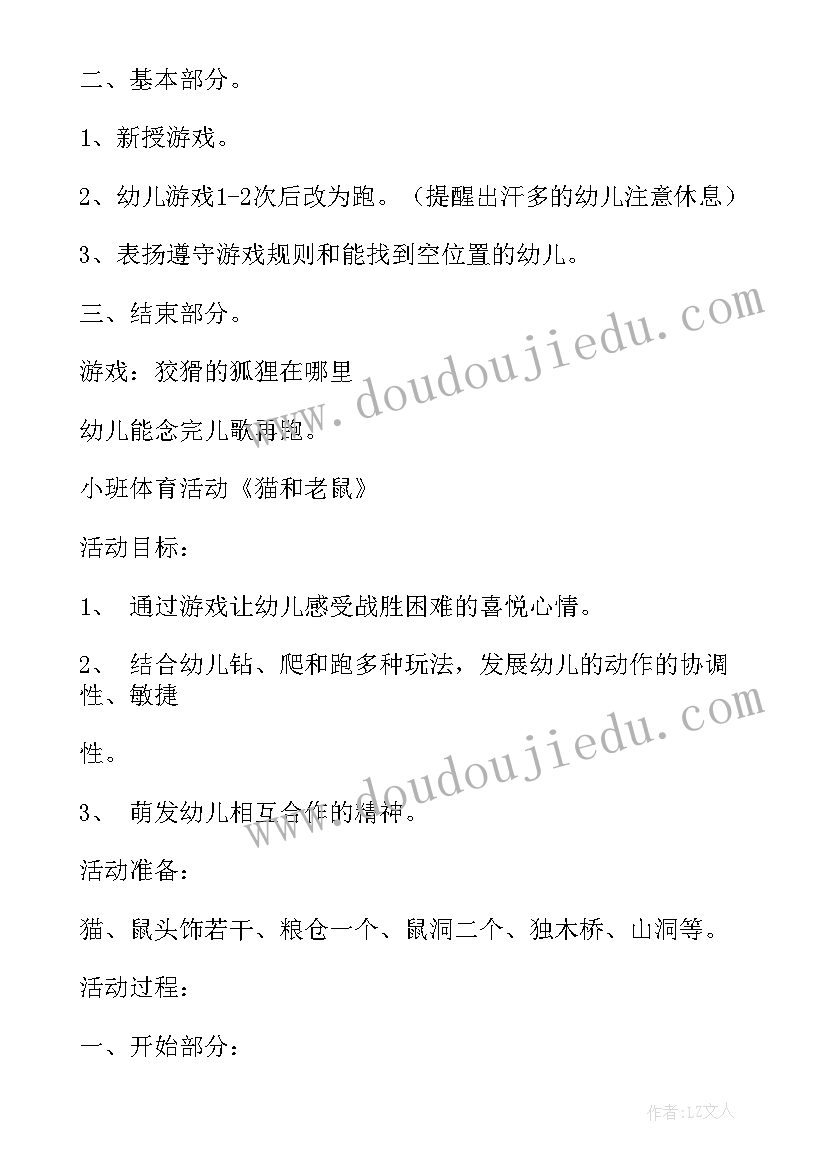 二、基本部分。

1、新授游戏。

2、幼儿游戏1-2次后改为跑。（提醒出汗多的幼儿注意休息）

3、表扬遵守游戏规则和能找到空位置的幼儿。

三、结束部分。

游戏：狡猾的狐狸在哪里

幼儿能念完儿歌再跑。

小班体育活动《猫和老鼠》

活动目标：

1、 通过游戏让幼儿感受战胜困难的喜悦心情。

2、 结合幼儿钻、爬和跑多种玩法，发展幼儿的动作的协调性、敏捷

性。

3、 萌发幼儿相互合作的精神。

活动准备：

猫、鼠头饰若干、粮仓一个、鼠洞二个、独木桥、山洞等。

活动过程：

一、开始部分：

www.doudoujiedu.com

www.doudoujiedu.com

作者：LZ文人